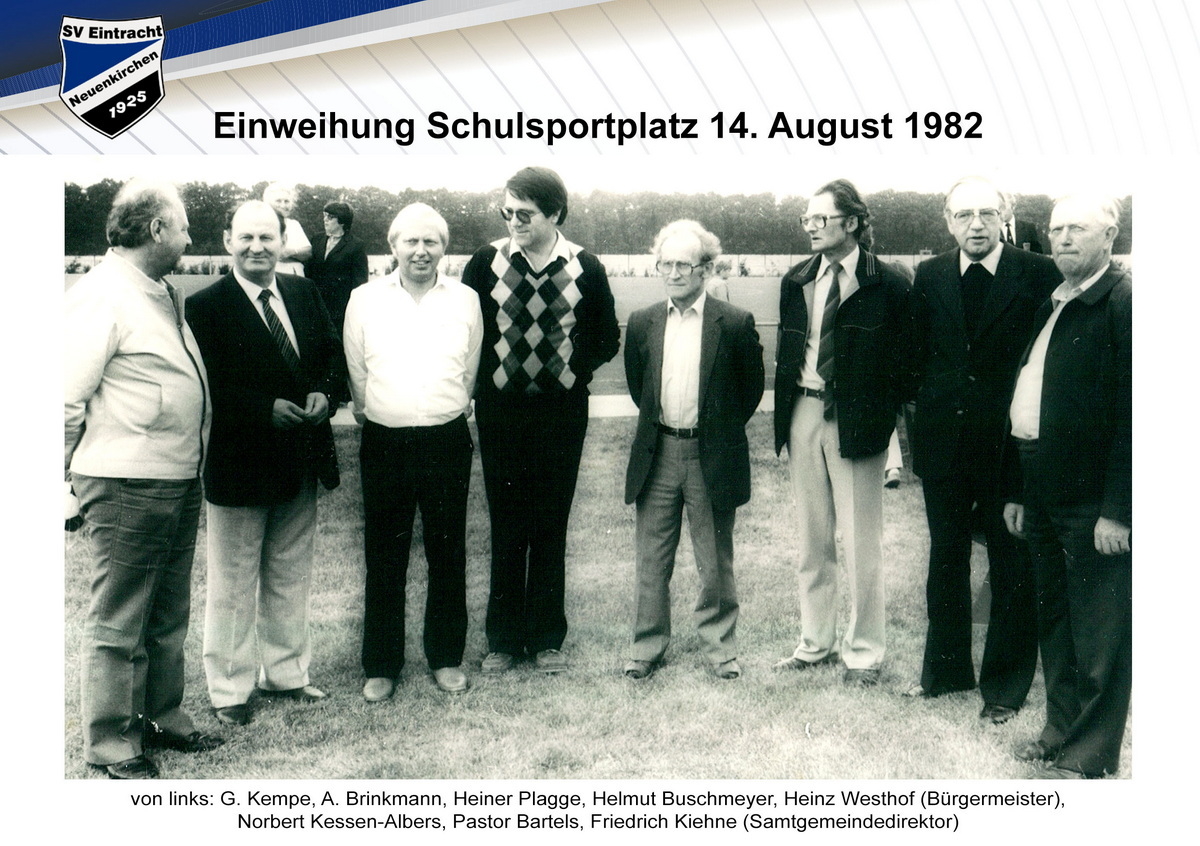 SV Eintracht
Neuenkirchen
1925

Einweihung Schulsportplatz 14. August 1982

von links: G. Kempe, A. Brinkmann, Heiner Plagge, Helmut Buschmeyer, Heinz Westhof (Bürgermeister), Norbert Kessen-Albers, Pastor Bartels, Friedrich Kiehne (Samtgemeindedirektor)